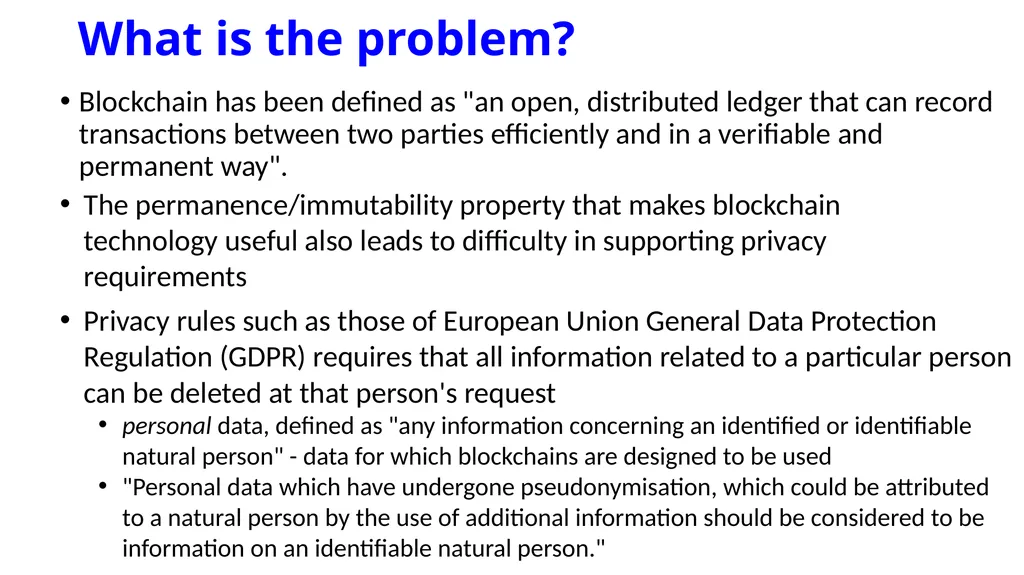 What is the problem?

• Blockchain has been defined as "an open, distributed ledger that can record transactions between two parties efficiently and in a verifiable and permanent way".

• The permanence/immutability property that makes blockchain technology useful also leads to difficulty in supporting privacy requirements

• Privacy rules such as those of European Union General Data Protection Regulation (GDPR) requires that all information related to a particular person can be deleted at that person's request

• personal data, defined as "any information concerning an identified or identifiable natural person" - data for which blockchains are designed to be used

• "Personal data which have undergone pseudonymisation, which could be attributed to a natural person by the use of additional information should be considered to be information on an identifiable natural person."